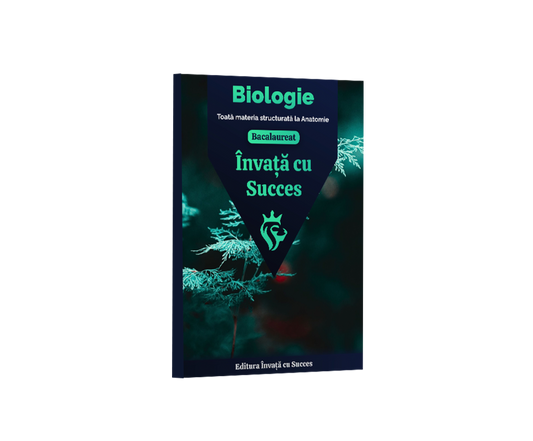 Biologie

Toată materia structurată la Anatomie

Bacalaureat

Învață cu Succes

Editura Învață cu Succes